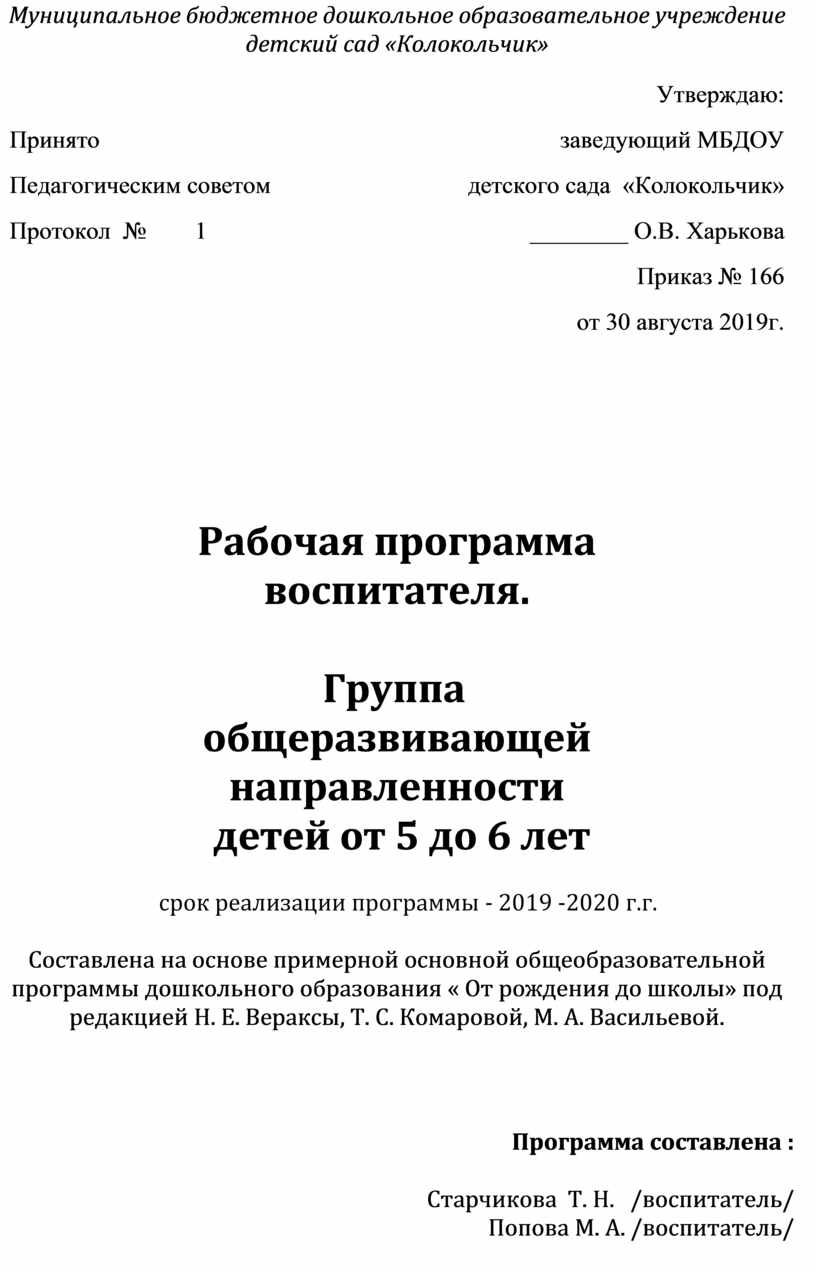 Муниципальное бюджетное дошкольное образовательное учреждение детский сад «Колокольчик»

Утверждаю:

Принято

заведующий МБДОУ

Педагогическим советом

детского сада «Колокольчик»

Протокол № 1

_________ О.В. Харькова

Приказ № 166

от 30 августа 2019г.

Рабочая программа воспитателя.

Группа общеразвивающей направленности детей от 5 до 6 лет

срок реализации программы - 2019 -2020 г.г.

Составлена на основе примерной основной общеобразовательной программы дошкольного образования « От рождения до школы» под редакцией Н. Е. Вераксы, Т. С. Комаровой, М. А. Васильевой.

Программа составлена :

Старчикова Т. Н. /воспитатель/
Попова М. А. /воспитатель/